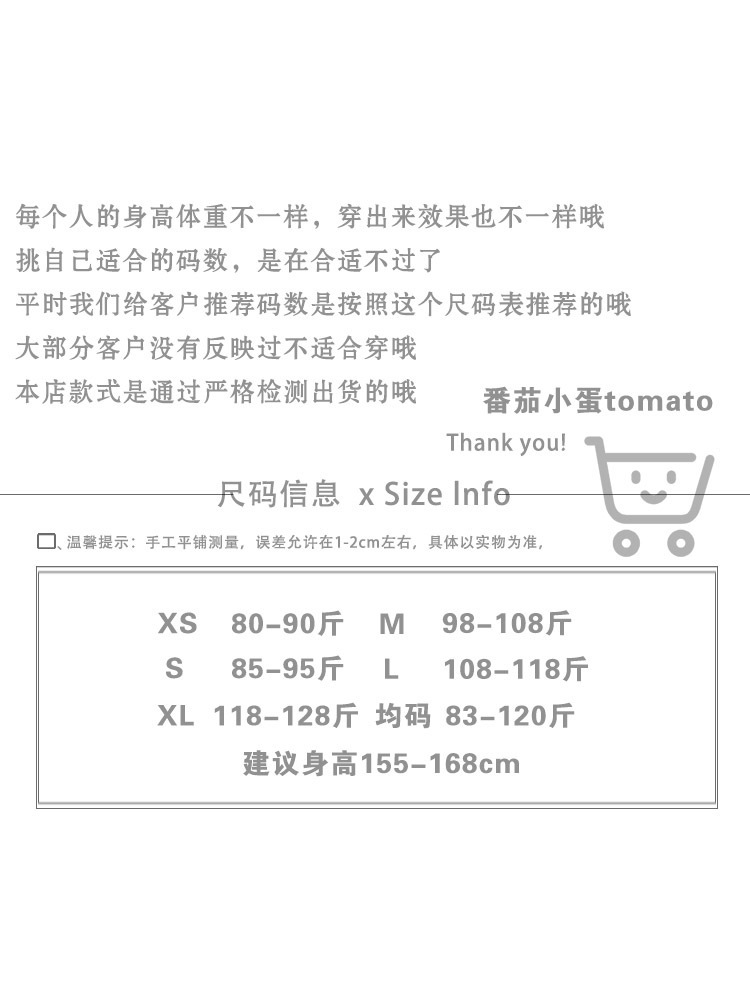 每个人的身高体重不一样，穿出来效果也不一样哦
挑自己适合的码数，是在合适不过了
平时我们给客户推荐码数是按照这个尺码表推荐的哦
大部分客户没有反映过不适合穿哦
本店款式是通过严格检测出货的哦

番茄小蛋tomato

Thank you!

尺码信息 x Size Info

温馨提示：手工平铺测量，误差允许在1-2cm左右，具体以实物为准，

XS 80-90斤 M 98-108斤
S 85-95斤 L 108-118斤
XL 118-128斤 均码 83-120斤
建议身高155-168cm